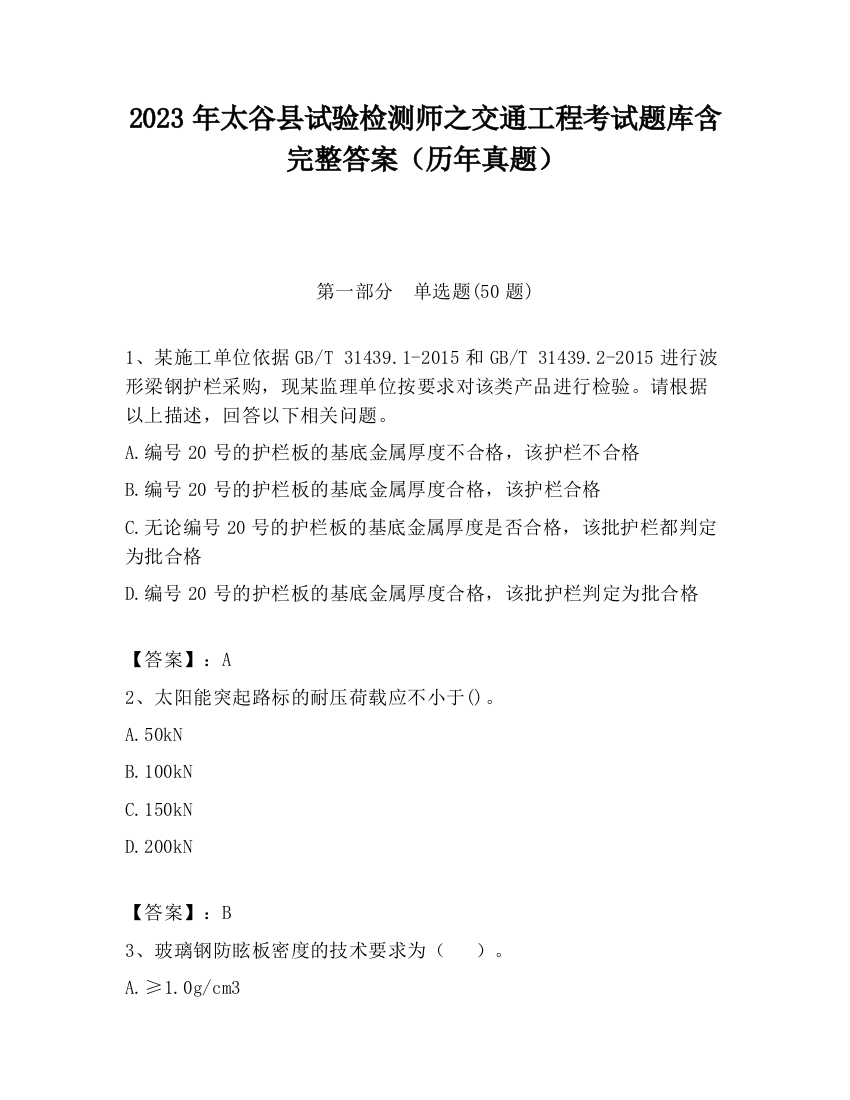 2023 年太谷县试验检测师之交通工程考试题库含完整答案（历年真题）

第一部分 单选题(50 题)

1、某施工单位依据 GB/T 31439.1-2015 和 GB/T 31439.2-2015 进行波形梁钢护栏采购，现某监理单位按要求对该类产品进行检验。请根据以上描述，回答以下相关问题。

A.编号 20 号的护栏板的基底金属厚度不合格，该护栏不合格

B.编号 20 号的护栏板的基底金属厚度合格，该护栏合格

C.无论编号 20 号的护栏板的基底金属厚度是否合格，该批护栏都判定为批合格

D.编号 20 号的护栏板的基底金属厚度合格，该批护栏判定为批合格

【答案】：A

2、太阳能突起路标的耐压荷载应不小于()。

A.50kN

B.100kN

C.150kN

D.200kN

【答案】：B

3、玻璃钢防眩板密度的技术要求为（ ）。

A.≥1.0g/cm3